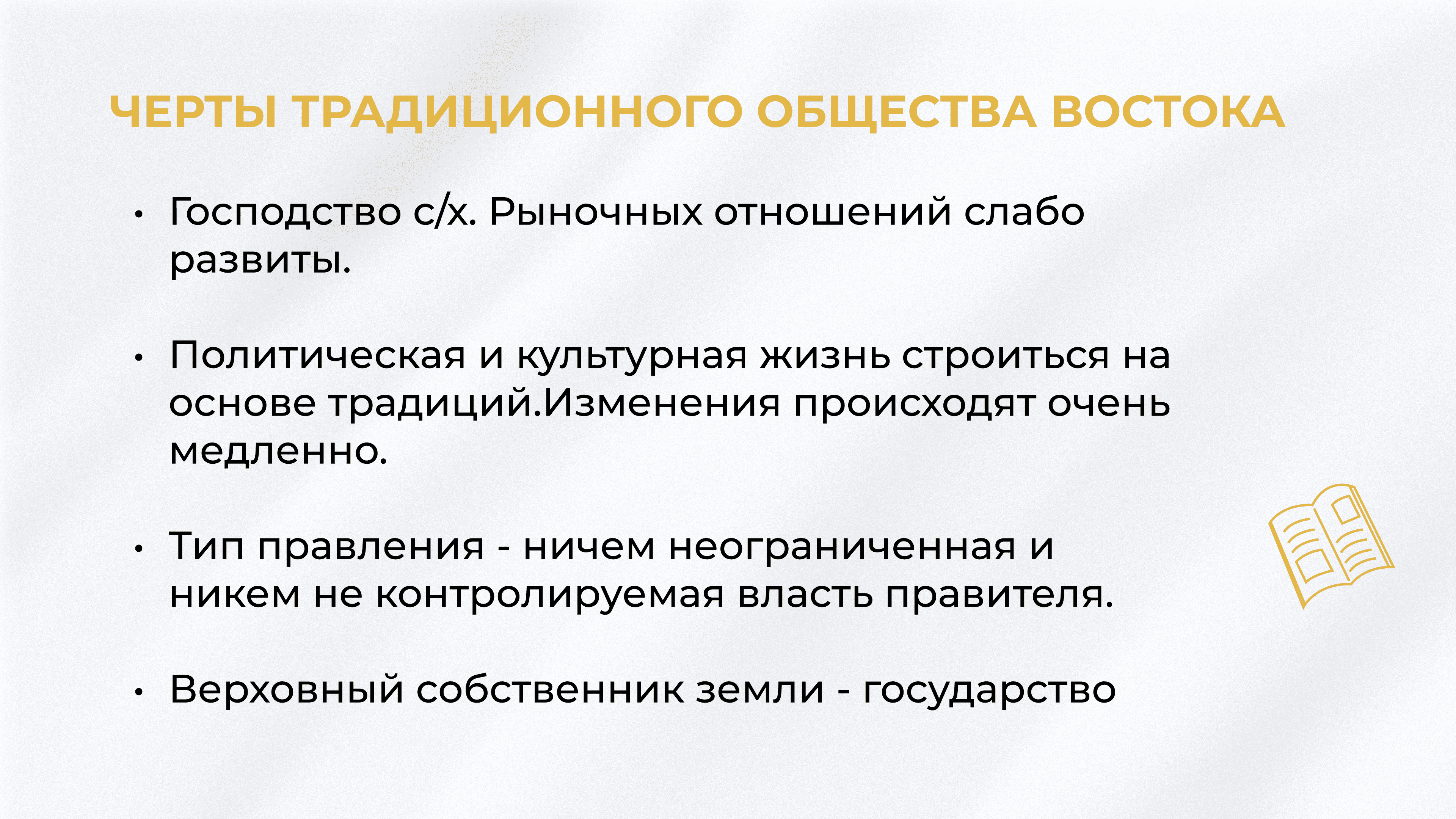 ЧЕРТЫ ТРАДИЦИОННОГО ОБЩЕСТВА ВОСТОКА

• Господство с/х. Рыночных отношений слабо развиты.

• Политическая и культурная жизнь строиться на основе традиций.Изменения происходят очень медленно.

• Тип правления - ничем неограниченная и никем не контролируемая власть правителя.

• Верховный собственник земли - государство